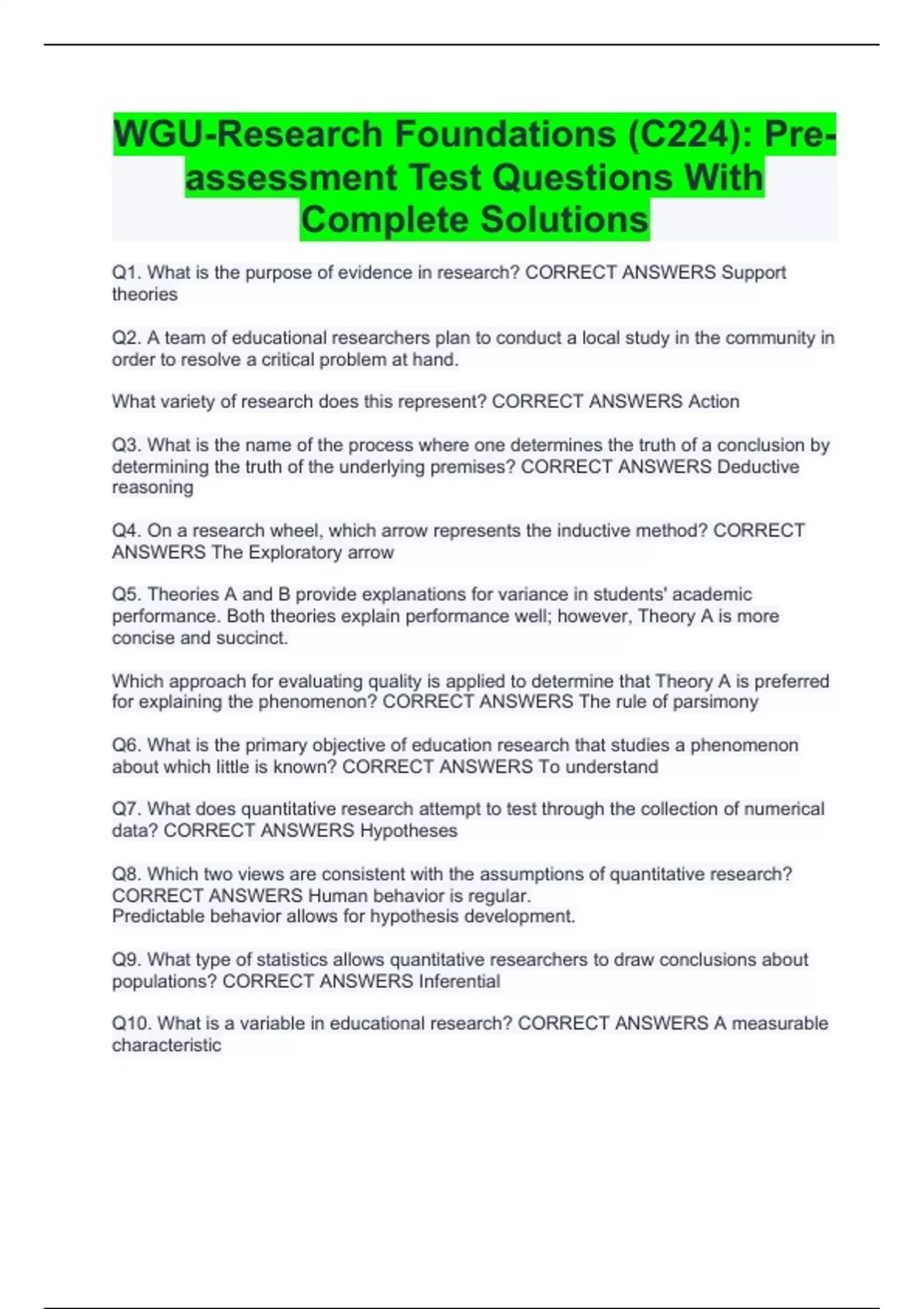 WGU-Research Foundations (C224): Pre-assessment Test Questions With Complete Solutions

Q1. What is the purpose of evidence in research? CORRECT ANSWERS Support theories

Q2. A team of educational researchers plan to conduct a local study in the community in order to resolve a critical problem at hand.

What variety of research does this represent? CORRECT ANSWERS Action

Q3. What is the name of the process where one determines the truth of a conclusion by determining the truth of the underlying premises? CORRECT ANSWERS Deductive reasoning

Q4. On a research wheel, which arrow represents the inductive method? CORRECT ANSWERS The Exploratory arrow

Q5. Theories A and B provide explanations for variance in students' academic performance. Both theories explain performance well; however, Theory A is more concise and succinct.

Which approach for evaluating quality is applied to determine that Theory A is preferred for explaining the phenomenon? CORRECT ANSWERS The rule of parsimony

Q6. What is the primary objective of education research that studies a phenomenon about which little is known? CORRECT ANSWERS To understand

Q7. What does quantitative research attempt to test through the collection of numerical data? CORRECT ANSWERS Hypotheses

Q8. Which two views are consistent with the assumptions of quantitative research? CORRECT ANSWERS Human behavior is regular.
Predictable behavior allows for hypothesis development.

Q9. What type of statistics allows quantitative researchers to draw conclusions about populations? CORRECT ANSWERS Inferential

Q10. What is a variable in educational research? CORRECT ANSWERS A measurable characteristic